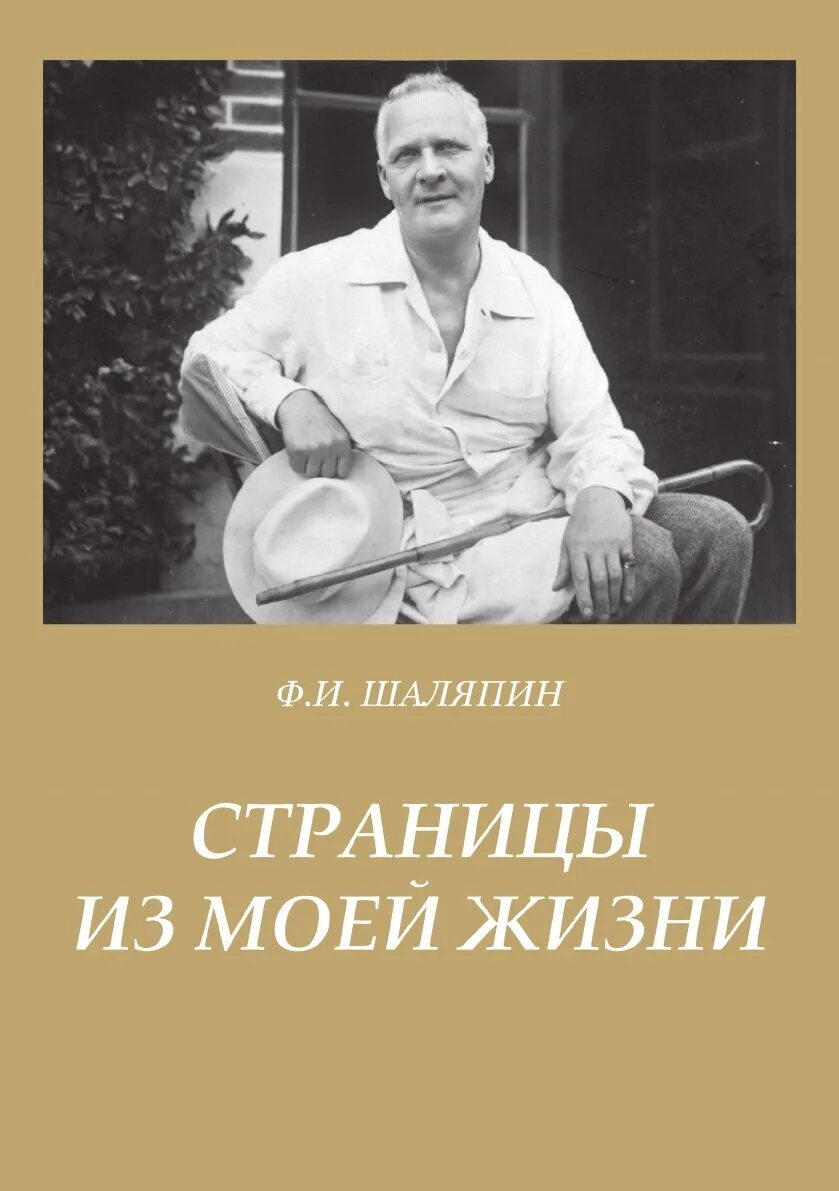 Ф.И. ШАЛЯПИН

СТРАНИЦЫ ИЗ МОЕЙ ЖИЗНИ